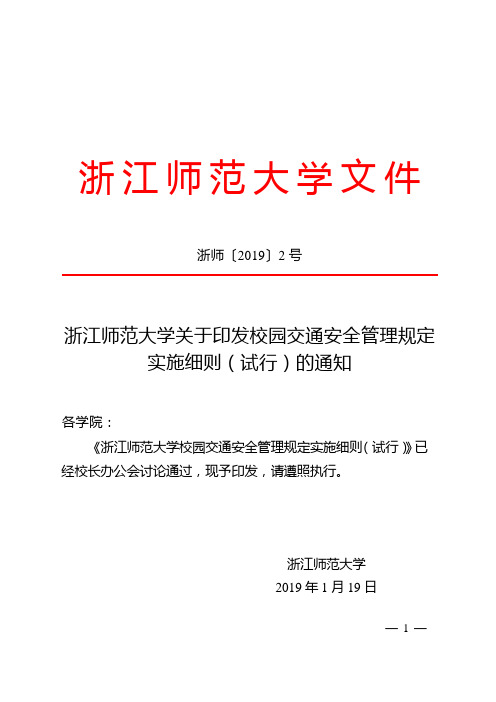 浙江师范大学文件

浙师〔2019〕2号

浙江师范大学关于印发校园交通安全管理规定实施细则（试行）的通知

各学院：

《浙江师范大学校园交通安全管理规定实施细则（试行）》已经校长办公会讨论通过，现予印发，请遵照执行。

浙江师范大学
2019年1月19日

— 1 —